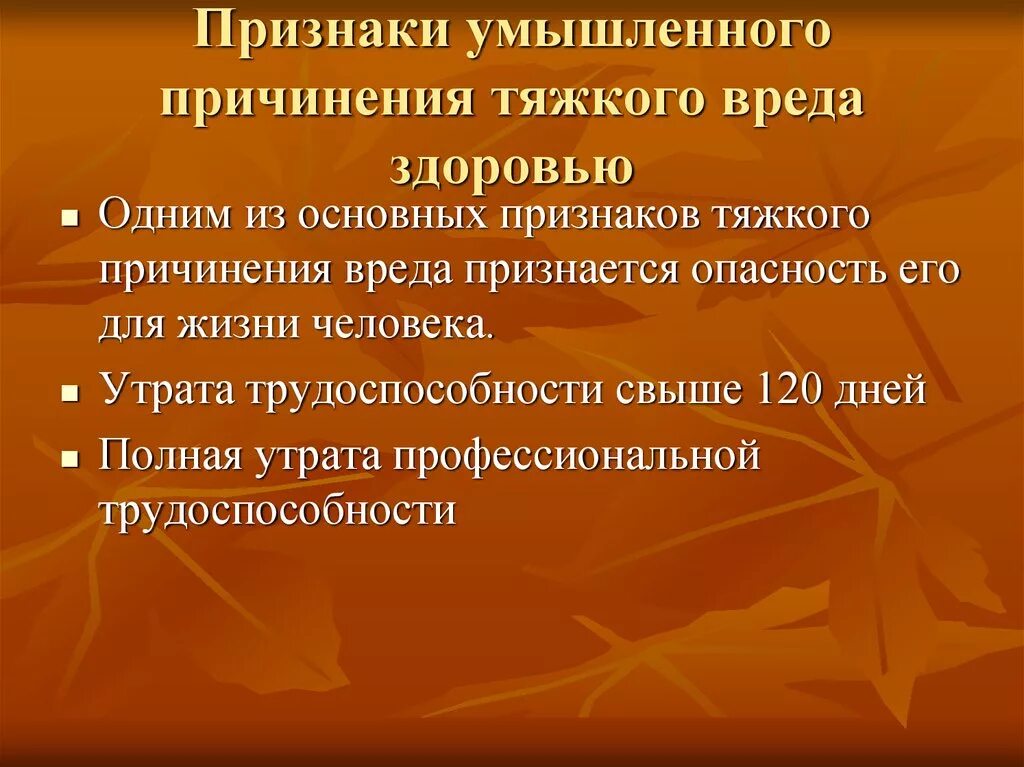 Признаки умышленного причинения тяжкого вреда здоровью

- Одним из основных признаков тяжкого причинения вреда признается опасность его для жизни человека.
- Утрата трудоспособности свыше 120 дней
- Полная утрата профессиональной трудоспособности